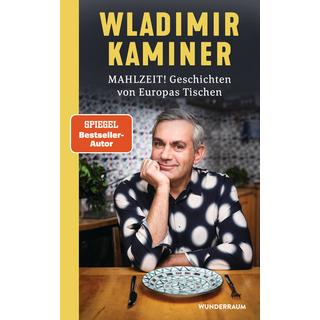 WLADIMIR KAMINER

MAHLZEIT! Geschichten von Europas Tischen

SPIEGEL Bestseller-Autor

WUNDERRAUM